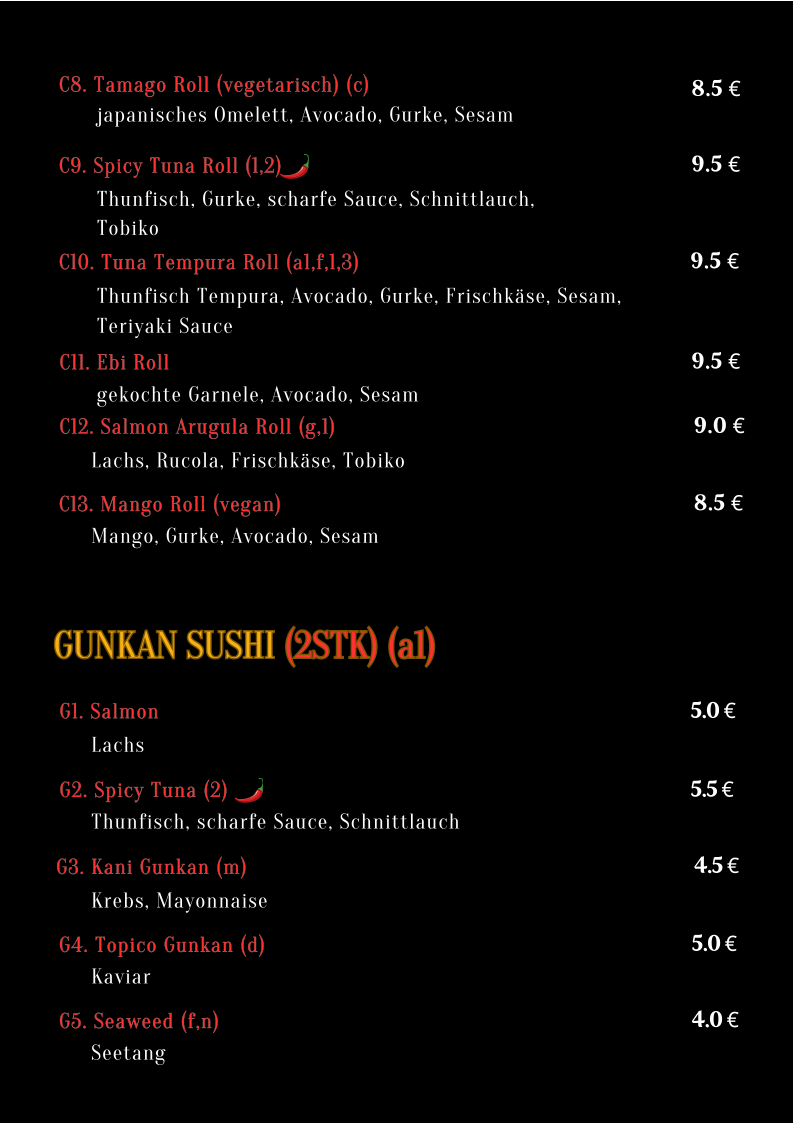 C8. Tamago Roll (vegetarisch) (c) 8.5 €
japanisches Omelett, Avocado, Gurke, Sesam

C9. Spicy Tuna Roll (1,2) 9.5 €
Thunfisch, Gurke, scharfe Sauce, Schnittlauch, Tobiko

C10. Tuna Tempura Roll (a1,f,1,3) 9.5 €
Thunfisch Tempura, Avocado, Gurke, Frischkäse, Sesam, Teriyaki Sauce

C11. Ebi Roll 9.5 €
gekochte Garnele, Avocado, Sesam

C12. Salmon Arugula Roll (g,1) 9.0 €
Lachs, Rucola, Frischkäse, Tobiko

C13. Mango Roll (vegan) 8.5 €
Mango, Gurke, Avocado, Sesam

GUNKAN SUSHI (2STK) (a1)

G1. Salmon 5.0 €
Lachs

G2. Spicy Tuna (2) 5.5 €
Thunfisch, scharfe Sauce, Schnittlauch

G3. Kani Gunkan (m) 4.5 €
Krebs, Mayonnaise

G4. Topico Gunkan (d) 5.0 €
Kaviar

G5. Seaweed (f,n) 4.0 €
Seetang